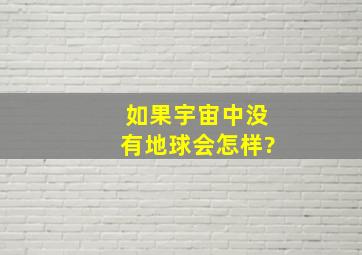 如果宇宙中没有地球会怎样?